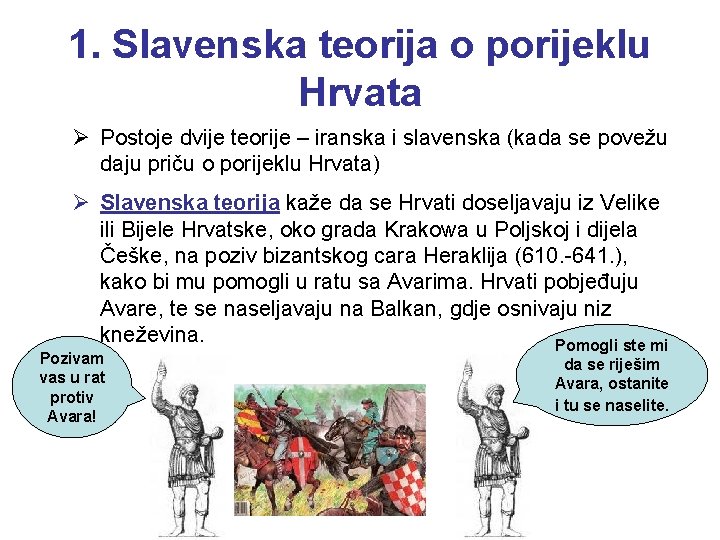 1. Slavenska teorija o porijeklu Hrvata

➢ Postoje dvije teorije – iranska i slavenska (kada se povežu daju priču o porijeklu Hrvata)

➢ Slavenska teorija kaže da se Hrvati doseljavaju iz Velike ili Bijele Hrvatske, oko grada Krakowa u Poljskoj i dijela Češke, na poziv bizantskog cara Heraklija (610.-641.), kako bi mu pomogli u ratu sa Avarima. Hrvati pobjeđuju Avare, te se naseljavaju na Balkan, gdje osnivaju niz kneževina.

Pozivam vas u rat protiv Avara!

Pomogli ste mi da se riješim Avara, ostanite i tu se naselite.